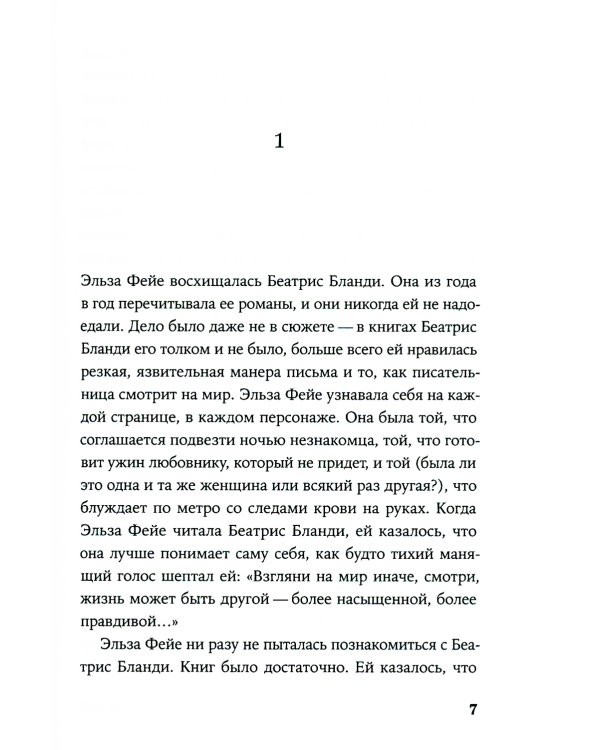 1

Эльза Фейе восхищалась Беатрис Бланди. Она из года в год перечитывала ее романы, и они никогда ей не надоедали. Дело было даже не в сюжете — в книгах Беатрис Бланди его толком и не было, больше всего ей нравилась резкая, язвительная манера письма и то, как писательница смотрит на мир. Эльза Фейе узнавала себя на каждой странице, в каждом персонаже. Она была той, что соглашается подвезти ночью незнакомца, той, что готовит ужин любовнику, который не придет, и той (была ли это одна и та же женщина или всякий раз другая?), что блуждает по метро со следами крови на руках. Когда Эльза Фейе читала Беатрис Бланди, ей казалось, что она лучше понимает саму себя, как будто тихий манящий голос шептал ей: «Взгляни на мир иначе, смотри, жизнь может быть другой — более насыщенной, более правдивой…»

Эльза Фейе ни разу не пыталась познакомиться с Беатрис Бланди. Книг было достаточно. Ей казалось, что

7